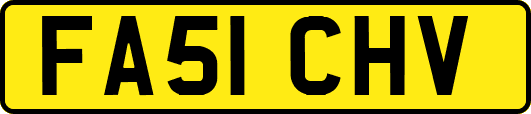 FA51 CHV